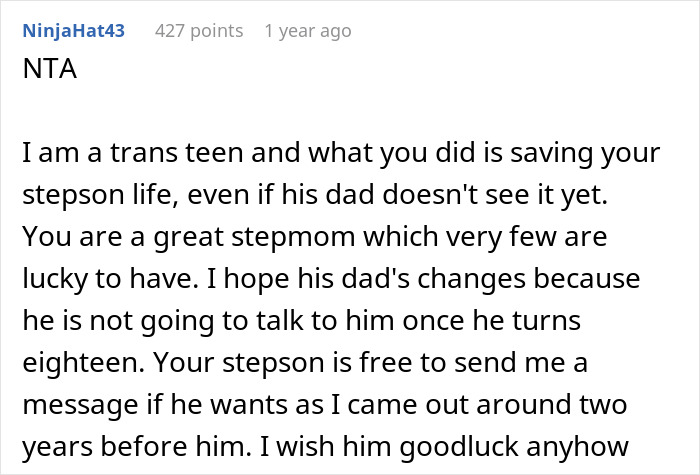 NinjaHat43 427 points 1 year ago

NTA

I am a trans teen and what you did is saving your stepson life, even if his dad doesn't see it yet. You are a great stepmom which very few are lucky to have. I hope his dad's changes because he is not going to talk to him once he turns eighteen. Your stepson is free to send me a message if he wants as I came out around two years before him. I wish him goodluck anyhow